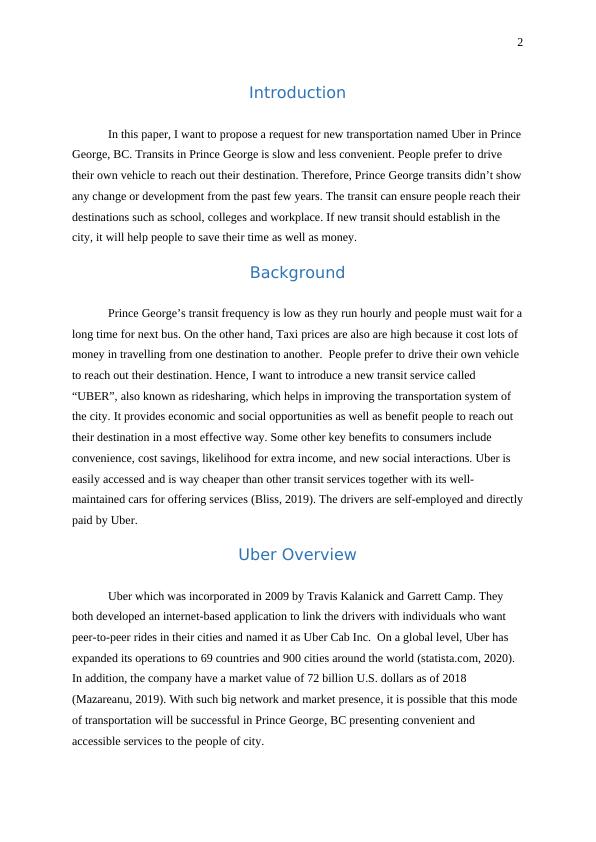 2

Introduction

In this paper, I want to propose a request for new transportation named Uber in Prince George, BC. Transits in Prince George is slow and less convenient. People prefer to drive their own vehicle to reach out their destination. Therefore, Prince George transits didn't show any change or development from the past few years. The transit can ensure people reach their destinations such as school, colleges and workplace. If new transit should establish in the city, it will help people to save their time as well as money.

Background

Prince George's transit frequency is low as they run hourly and people must wait for a long time for next bus. On the other hand, Taxi prices are also are high because it cost lots of money in travelling from one destination to another. People prefer to drive their own vehicle to reach out their destination. Hence, I want to introduce a new transit service called "UBER", also known as ridesharing, which helps in improving the transportation system of the city. It provides economic and social opportunities as well as benefit people to reach out their destination in a most effective way. Some other key benefits to consumers include convenience, cost savings, likelihood for extra income, and new social interactions. Uber is easily accessed and is way cheaper than other transit services together with its well-maintained cars for offering services (Bliss, 2019). The drivers are self-employed and directly paid by Uber.

Uber Overview

Uber which was incorporated in 2009 by Travis Kalanick and Garrett Camp. They both developed an internet-based application to link the drivers with individuals who want peer-to-peer rides in their cities and named it as Uber Cab Inc. On a global level, Uber has expanded its operations to 69 countries and 900 cities around the world (statista.com, 2020). In addition, the company have a market value of 72 billion U.S. dollars as of 2018 (Mazareanu, 2019). With such big network and market presence, it is possible that this mode of transportation will be successful in Prince George, BC presenting convenient and accessible services to the people of city.